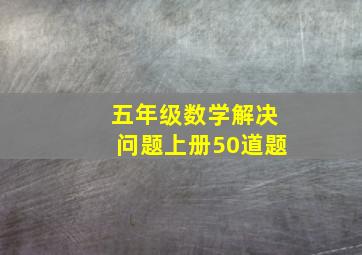 五年级数学解决问题上册50道题